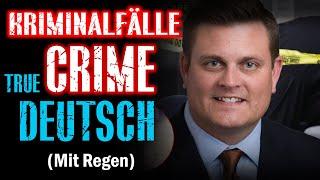 KRIMINALFÄLLE
TRUE CRIME
DEUTSCH
(Mit Regen)